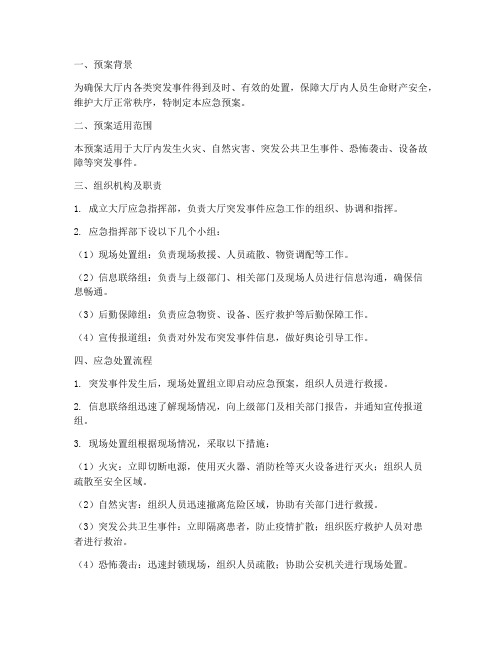 一、预案背景

为确保大厅内各类突发事件得到及时、有效的处置，保障大厅内人员生命财产安全，维护大厅正常秩序，特制定本应急预案。

二、预案适用范围

本预案适用于大厅内发生火灾、自然灾害、突发公共卫生事件、恐怖袭击、设备故障等突发事件。

三、组织机构及职责

1. 成立大厅应急指挥部，负责大厅突发事件应急工作的组织、协调和指挥。

2. 应急指挥部下设以下几个小组：

（1）现场处置组：负责现场救援、人员疏散、物资调配等工作。

（2）信息联络组：负责与上级部门、相关部门及现场人员进行信息沟通，确保信息畅通。

（3）后勤保障组：负责应急物资、设备、医疗救护等后勤保障工作。

（4）宣传报道组：负责对外发布突发事件信息，做好舆论引导工作。

四、应急处置流程

1. 突发事件发生后，现场处置组立即启动应急预案，组织人员进行救援。

2. 信息联络组迅速了解现场情况，向上级部门及相关部门报告，并通知宣传报道组。

3. 现场处置组根据现场情况，采取以下措施：

（1）火灾：立即切断电源，使用灭火器、消防栓等灭火设备进行灭火；组织人员疏散至安全区域。

（2）自然灾害：组织人员迅速撤离危险区域，协助有关部门进行救援。

（3）突发公共卫生事件：立即隔离患者，防止疫情扩散；组织医疗救护人员对患者进行救治。

（4）恐怖袭击：迅速封锁现场，组织人员疏散；协助公安机关进行现场处置。